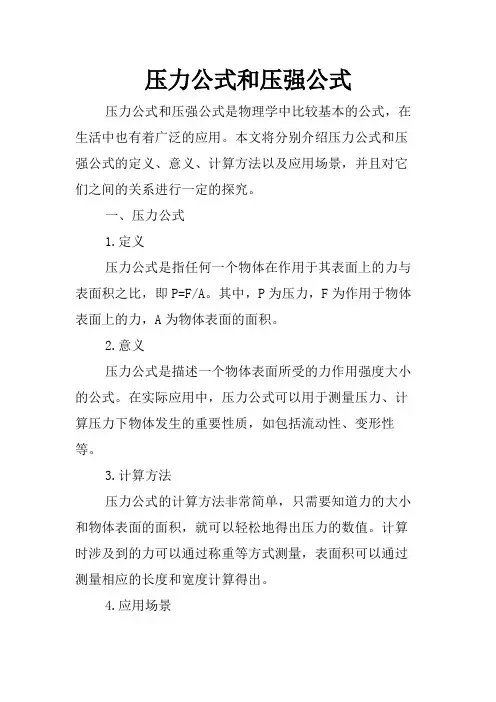 压力公式和压强公式

压力公式和压强公式是物理学中比较基本的公式，在生活中也有着广泛的应用。本文将分别介绍压力公式和压强公式的定义、意义、计算方法以及应用场景，并且对它们之间的关系进行一定的探究。

一、压力公式

1.定义

压力公式是指任何一个物体在作用于其表面上的力与表面积之比，即 P=F/A。其中，P 为压力，F 为作用于物体表面上的力，A 为物体表面的面积。

2.意义

压力公式是描述一个物体表面所受的力作用强度大小的公式。在实际应用中，压力公式可以用于测量压力、计算压力下物体发生的重要性质，如包括流动性、变形性等。

3.计算方法

压力公式的计算方法非常简单，只需要知道力的大小和物体表面的面积，就可以轻松地得出压力的数值。计算时涉及到的力可以通过称重等方式测量，表面积可以通过测量相应的长度和宽度计算得出。

4.应用场景